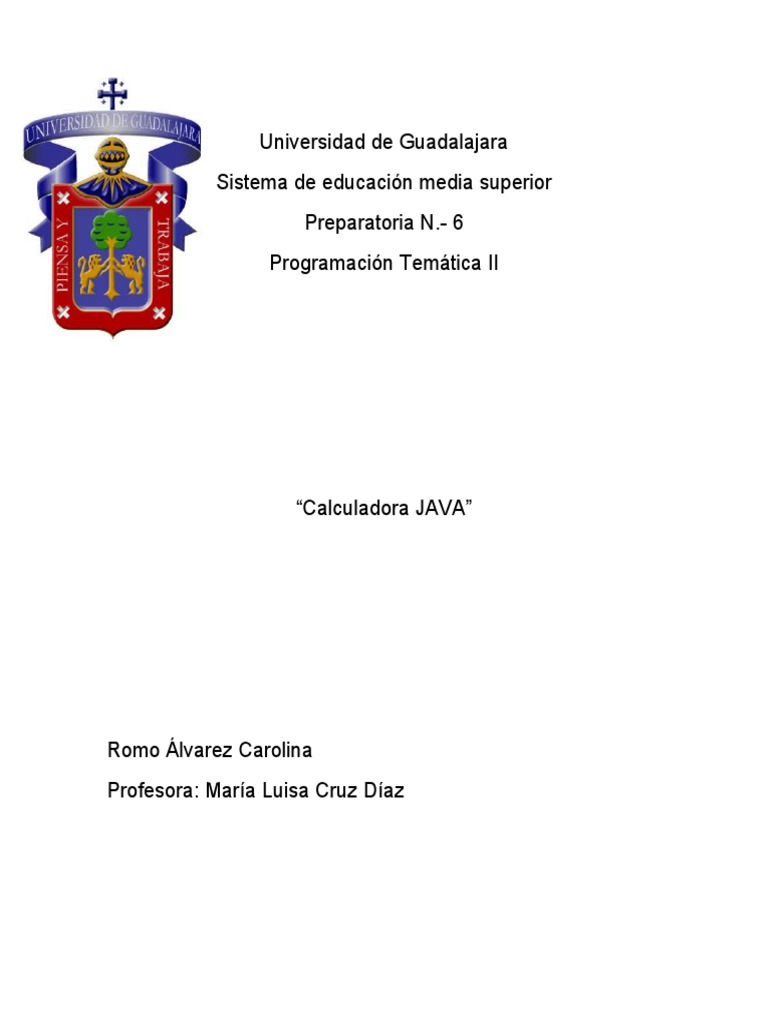 UNIVERSIDAD DE GUADALAJARA
PIENSA Y TRABAJA

Universidad de Guadalajara

Sistema de educación media superior

Preparatoria N.- 6

Programación Temática II

“Calculadora JAVA”

Romo Álvarez Carolina

Profesora: María Luisa Cruz Díaz